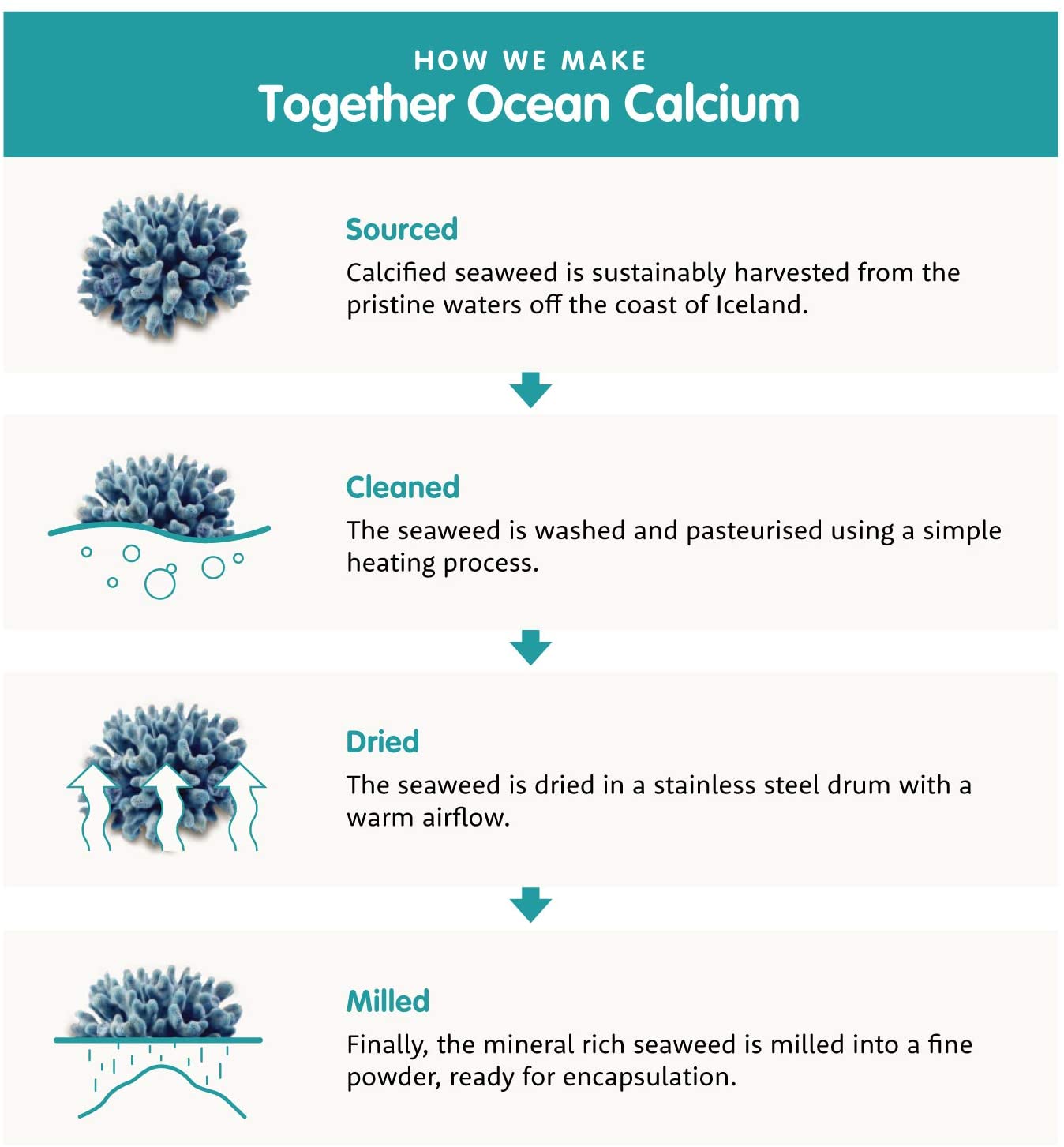 HOW WE MAKE
Together Ocean Calcium

Sourced
Calcified seaweed is sustainably harvested from the pristine waters off the coast of Iceland.

Cleaned
The seaweed is washed and pasteurised using a simple heating process.

Dried
The seaweed is dried in a stainless steel drum with a warm airflow.

Milled
Finally, the mineral rich seaweed is milled into a fine powder, ready for encapsulation.